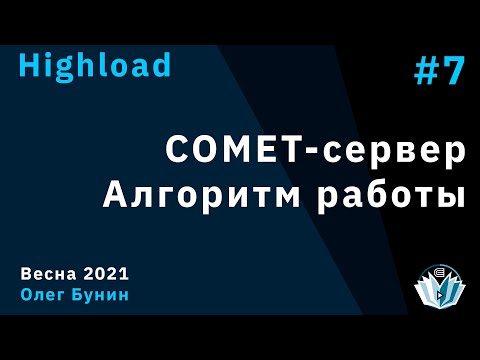 Highload

#7

COMET-сервер
Алгоритм работы

Весна 2021
Олег Бунин